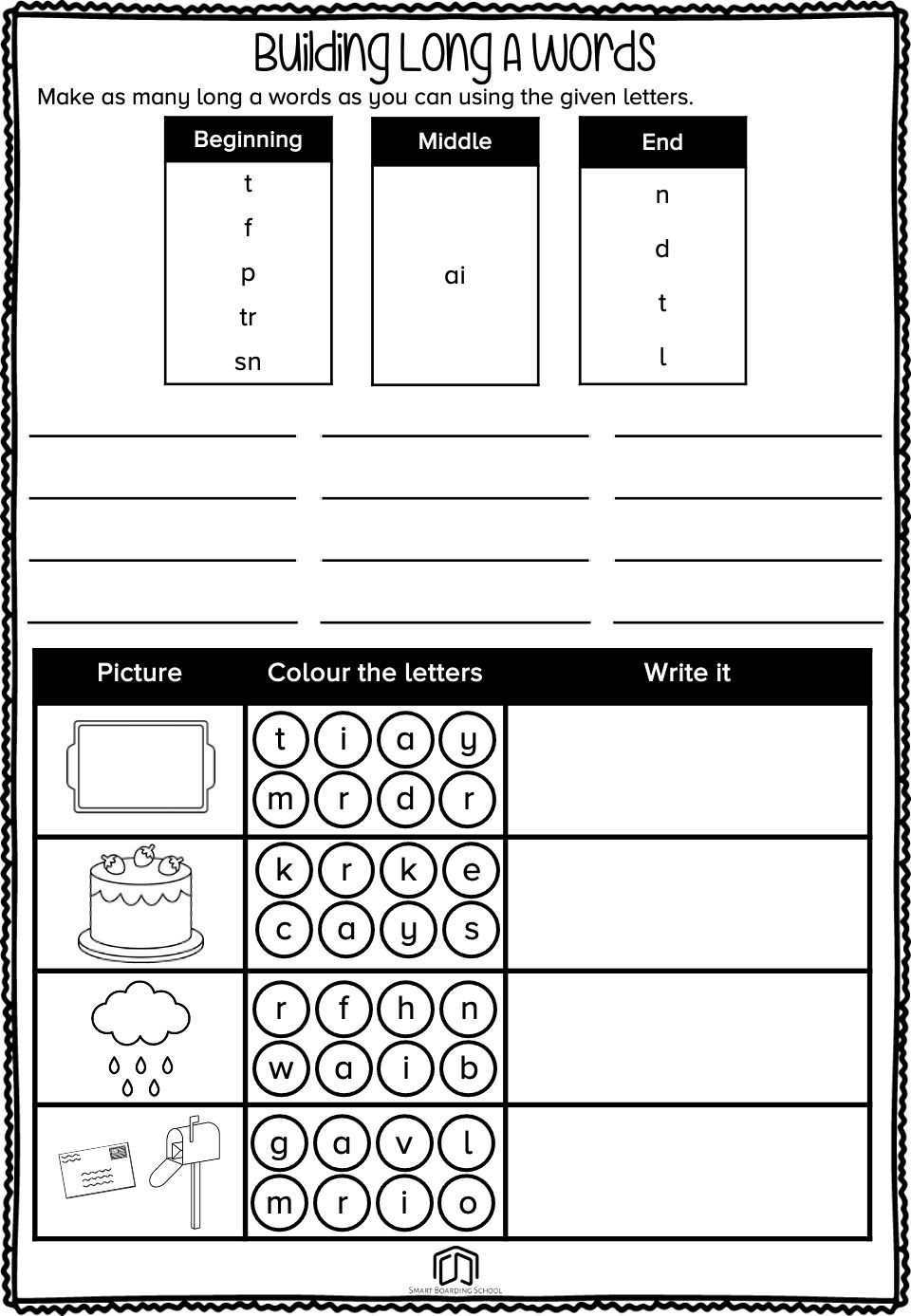 Building Long A Words

Make as many long a words as you can using the given letters.

Beginning
t
f
p
tr
sn

Middle
ai

End
n
d
t
l

____ ____ ____
____ ____ ____
____ ____ ____
____ ____ ____

| Picture | Colour the letters | Write it |
|---|---|---|
| | t i a y m r d r | |
| | k r k e c a y s | |
| | r f h n w a i b | |
| | g a v l m r i o | |

Smart Boarding School